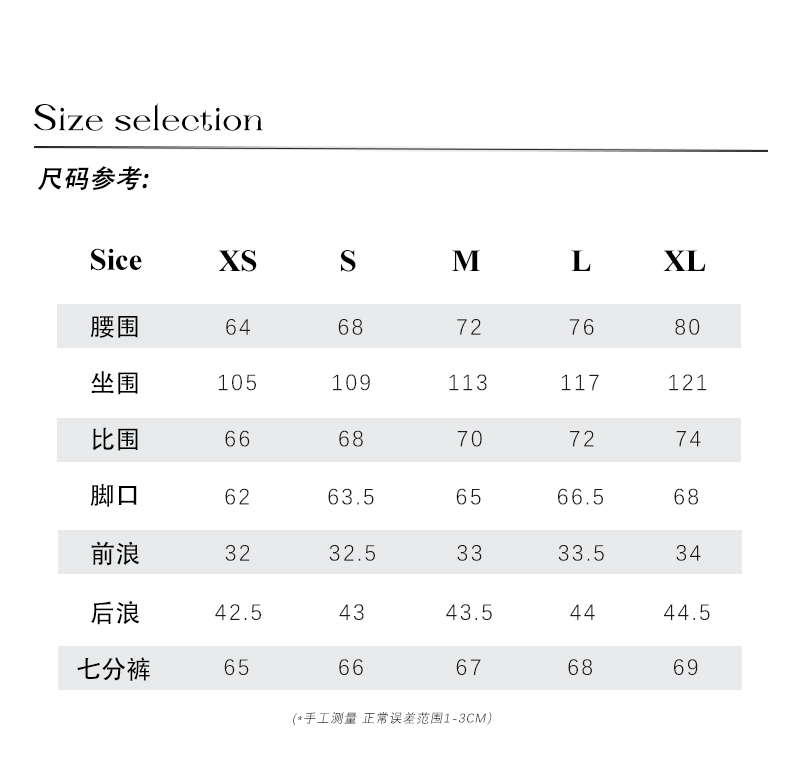 Size selection

尺码参考:

| Sice | XS | S | M | L | XL |
|---|---|---|---|---|---|
| 腰围 | 64 | 68 | 72 | 76 | 80 |
| 坐围 | 105 | 109 | 113 | 117 | 121 |
| 比围 | 66 | 68 | 70 | 72 | 74 |
| 脚口 | 62 | 63.5 | 65 | 66.5 | 68 |
| 前浪 | 32 | 32.5 | 33 | 33.5 | 34 |
| 后浪 | 42.5 | 43 | 43.5 | 44 | 44.5 |
| 七分裤 | 65 | 66 | 67 | 68 | 69 |

(*手工测量 正常误差范围1-3CM)